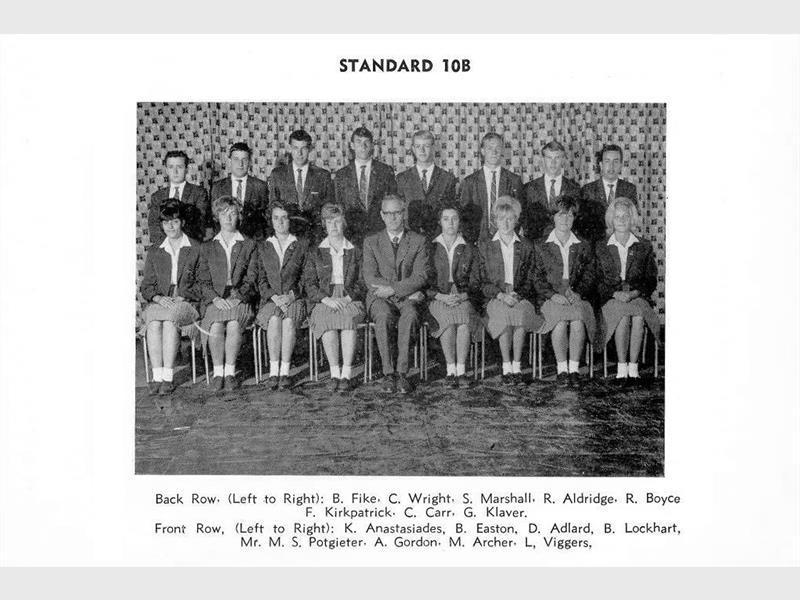 STANDARD 10B

Back Row, (Left to Right): B. Fike, C. Wright, S. Marshall, R. Aldridge, R. Boyce F. Kirkpatrick, C. Carr, G. Klaver.

Front Row, (Left to Right): K. Anastasiades, B. Easton, D. Adlard, B. Lockhart, Mr. M. S. Potgieter, A. Gordon, M. Archer, L, Viggers,